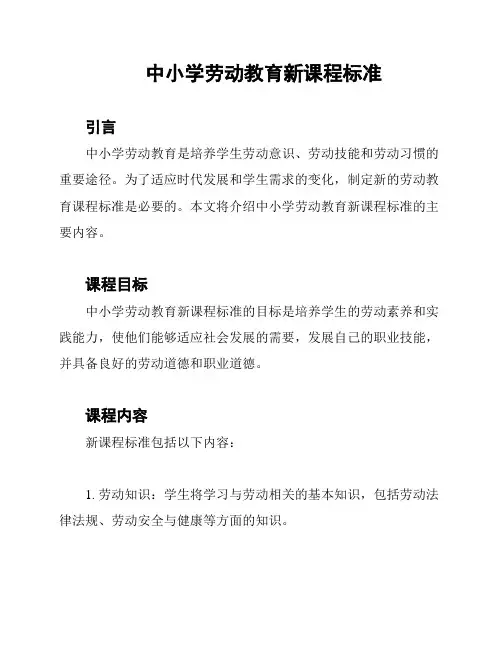 中小学劳动教育新课程标准

引言

中小学劳动教育是培养学生劳动意识、劳动技能和劳动习惯的重要途径。为了适应时代发展和学生需求的变化，制定新的劳动教育课程标准是必要的。本文将介绍中小学劳动教育新课程标准的主要内容。

课程目标

中小学劳动教育新课程标准的目标是培养学生的劳动素养和实践能力，使他们能够适应社会发展的需要，发展自己的职业技能，并具备良好的劳动道德和职业道德。

课程内容

新课程标准包括以下内容：

1. 劳动知识：学生将学习与劳动相关的基本知识，包括劳动法律法规、劳动安全与健康等方面的知识。